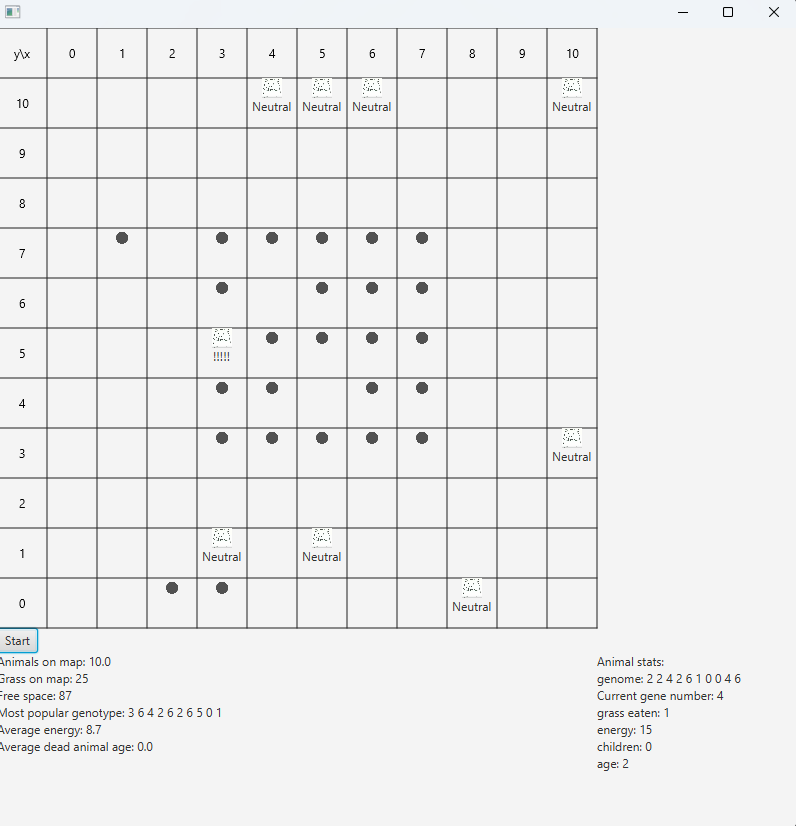 | y\x | 0 | 1 | 2 | 3 | 4 | 5 | 6 | 7 | 8 | 9 | 10 |
|---|---|---|---|---|---|---|---|---|---|---|---|
| 10 | | | | | Neutral | Neutral | Neutral | | | | Neutral |
| 9 | | | | | | | | | | | |
| 8 | | | | | | | | | | | |
| 7 | | | | | | | | | | | |
| 6 | | | | | | | | | | | |
| 5 | | | | !!!!! | | | | | | | |
| 4 | | | | | | | | | | | |
| 3 | | | | | | | | | | | Neutral |
| 2 | | | | | | | | | | | |
| 1 | | | | Neutral | | Neutral | | | | | |
| 0 | | | | | | | | | Neutral | | |

Start

Animals on map: 10.0
Grass on map: 25
Free space: 87
Most popular genotype: 3 6 4 2 6 2 6 5 0 1
Average energy: 8.7
Average dead animal age: 0.0

Animal stats:
genome: 2 2 4 2 6 1 0 0 4 6
Current gene number: 4
grass eaten: 1
energy: 15
children: 0
age: 2